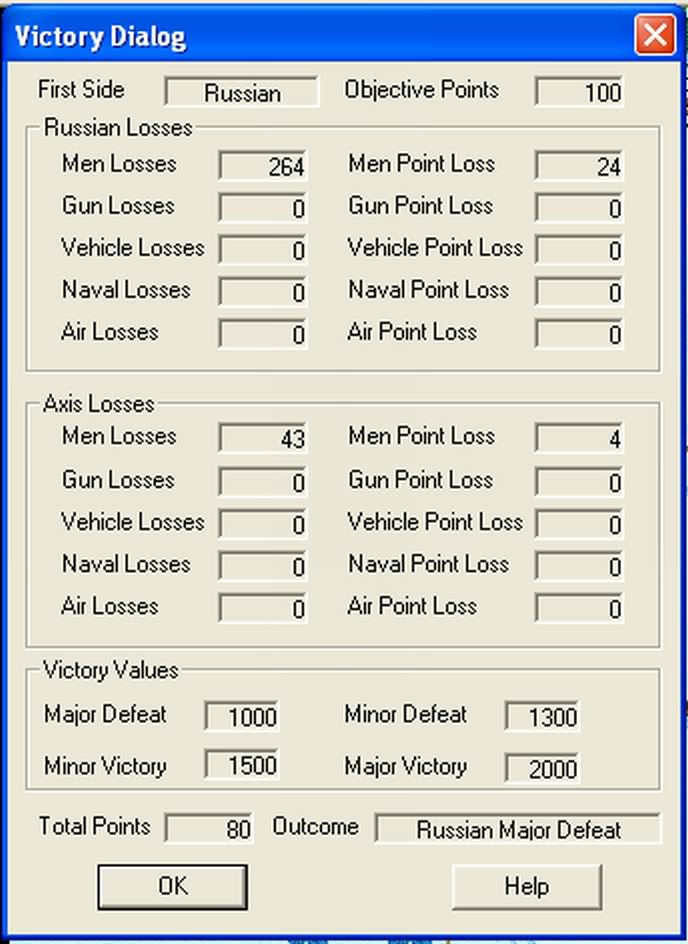 Victory Dialog

First Side Russian
Objective Points 100

Russian Losses
Men Losses 264
Men Point Loss 24
Gun Losses 0
Gun Point Loss 0
Vehicle Losses 0
Vehicle Point Loss 0
Naval Losses 0
Naval Point Loss 0
Air Losses 0
Air Point Loss 0

Axis Losses
Men Losses 43
Men Point Loss 4
Gun Losses 0
Gun Point Loss 0
Vehicle Losses 0
Vehicle Point Loss 0
Naval Losses 0
Naval Point Loss 0
Air Losses 0
Air Point Loss 0

Victory Values
Major Defeat 1000
Minor Defeat 1300
Minor Victory 1500
Major Victory 2000

Total Points 80
Outcome Russian Major Defeat

OK
Help